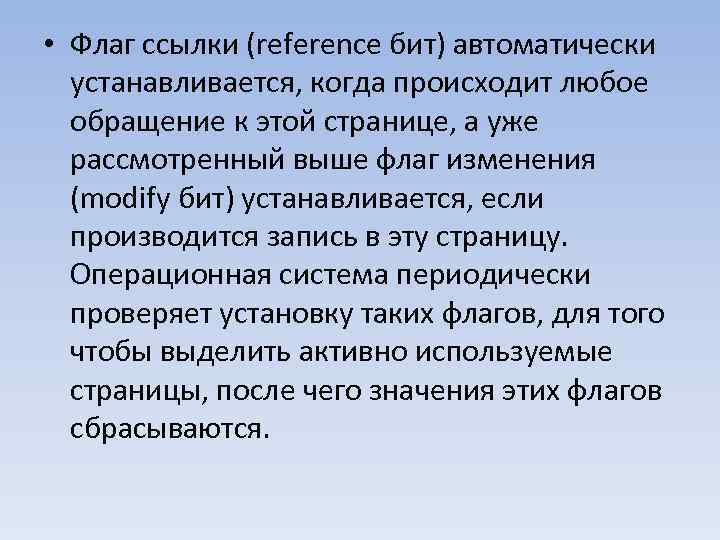 • Флаг ссылки (reference бит) автоматически устанавливается, когда происходит любое обращение к этой странице, а уже рассмотренный выше флаг изменения (modify бит) устанавливается, если производится запись в эту страницу. Операционная система периодически проверяет установку таких флагов, для того чтобы выделить активно используемые страницы, после чего значения этих флагов сбрасываются.